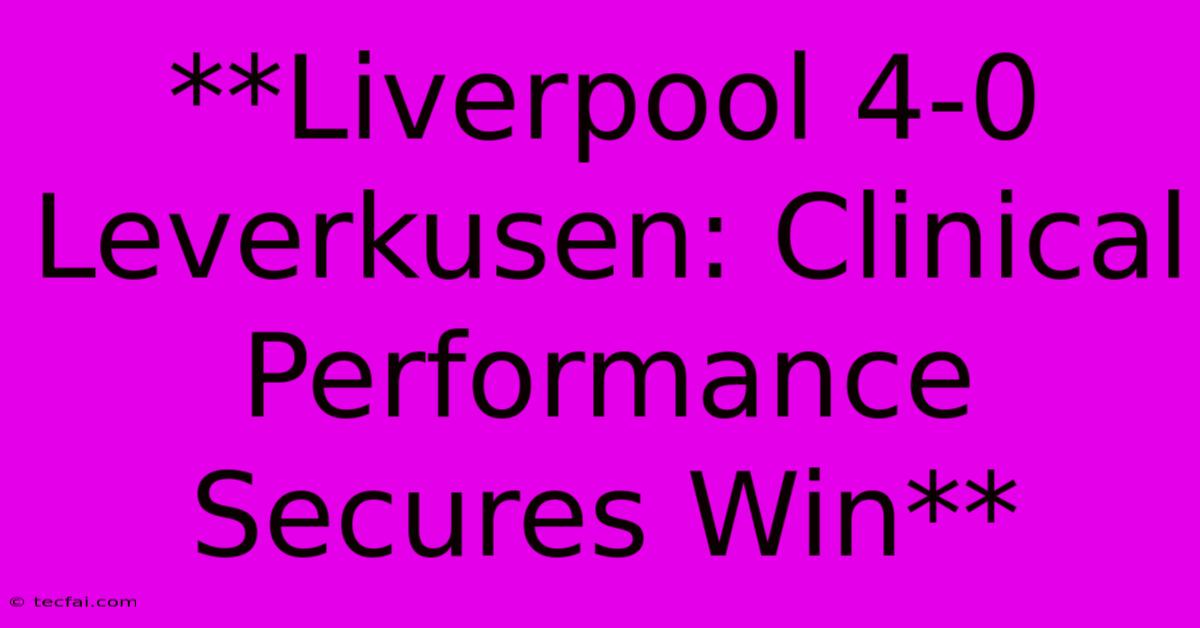 **Liverpool 4-0 Leverkusen: Clinical Performance Secures Win**

© tecfai.com